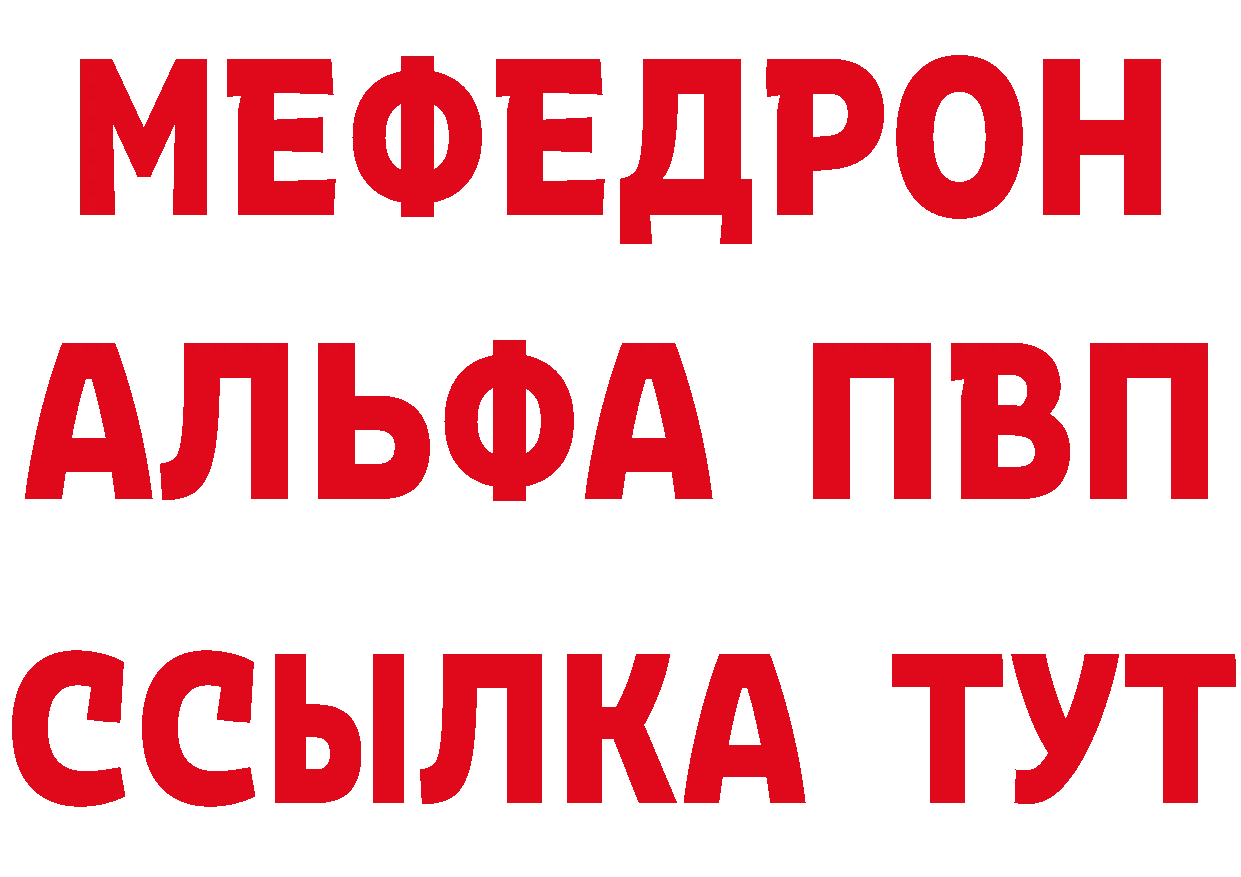 МЕФЕДРОН
АЛЬФА ПВП
ССЫЛКА ТУТ